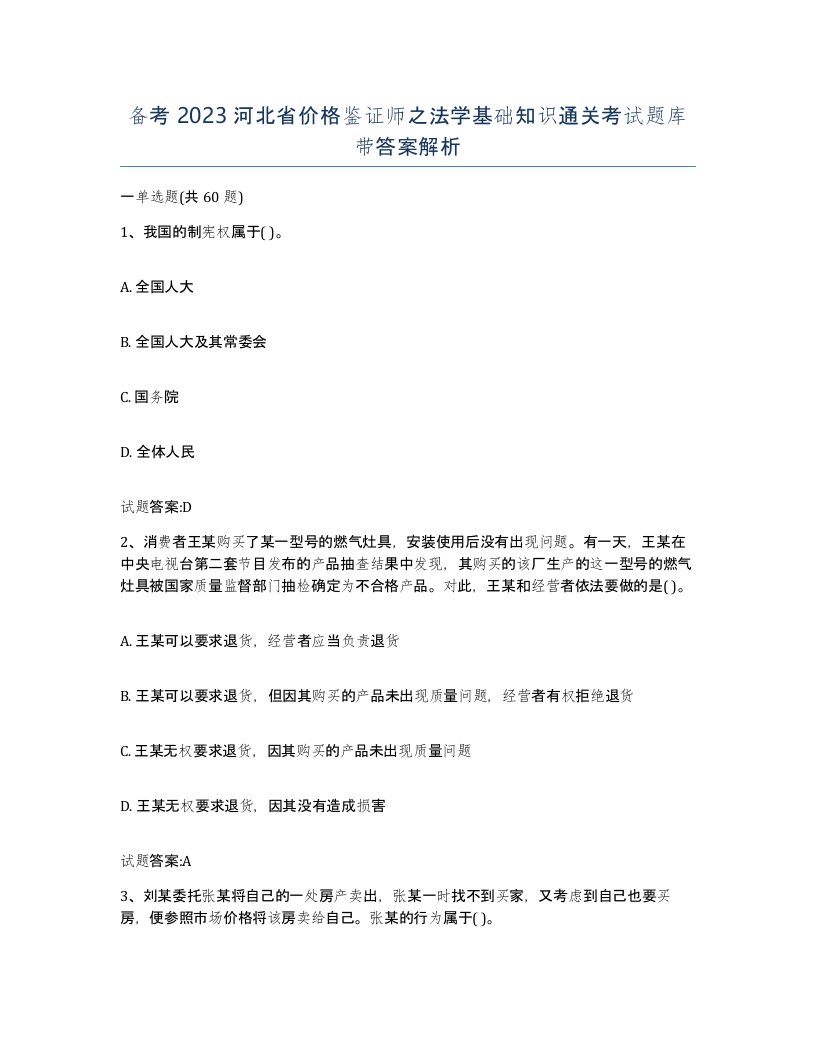 备考 2023 河北省价格鉴证师之法学基础知识通关考试题库带答案解析

一单选题(共 60 题)

1、我国的制宪权属于( )。

A. 全国人大

B. 全国人大及其常委会

C. 国务院

D. 全体人民

试题答案:D

2、消费者王某购买了某一型号的燃气灶具，安装使用后没有出现问题。有一天，王某在中央电视台第二套节目发布的产品抽查结果中发现，其购买的该厂生产的这一型号的燃气灶具被国家质量监督部门抽检确定为不合格产品。对此，王某和经营者依法要做的是( )。

A. 王某可以要求退货，经营者应当负责退货

B. 王某可以要求退货，但因其购买的产品未出现质量问题，经营者有权拒绝退货

C. 王某无权要求退货，因其购买的产品未出现质量问题

D. 王某无权要求退货，因其没有造成损害

试题答案:A

3、刘某委托张某将自己的一处房产卖出，张某一时找不到买家，又考虑到自己也要买房，便参照市场价格将该房卖给自己。张某的行为属于( )。